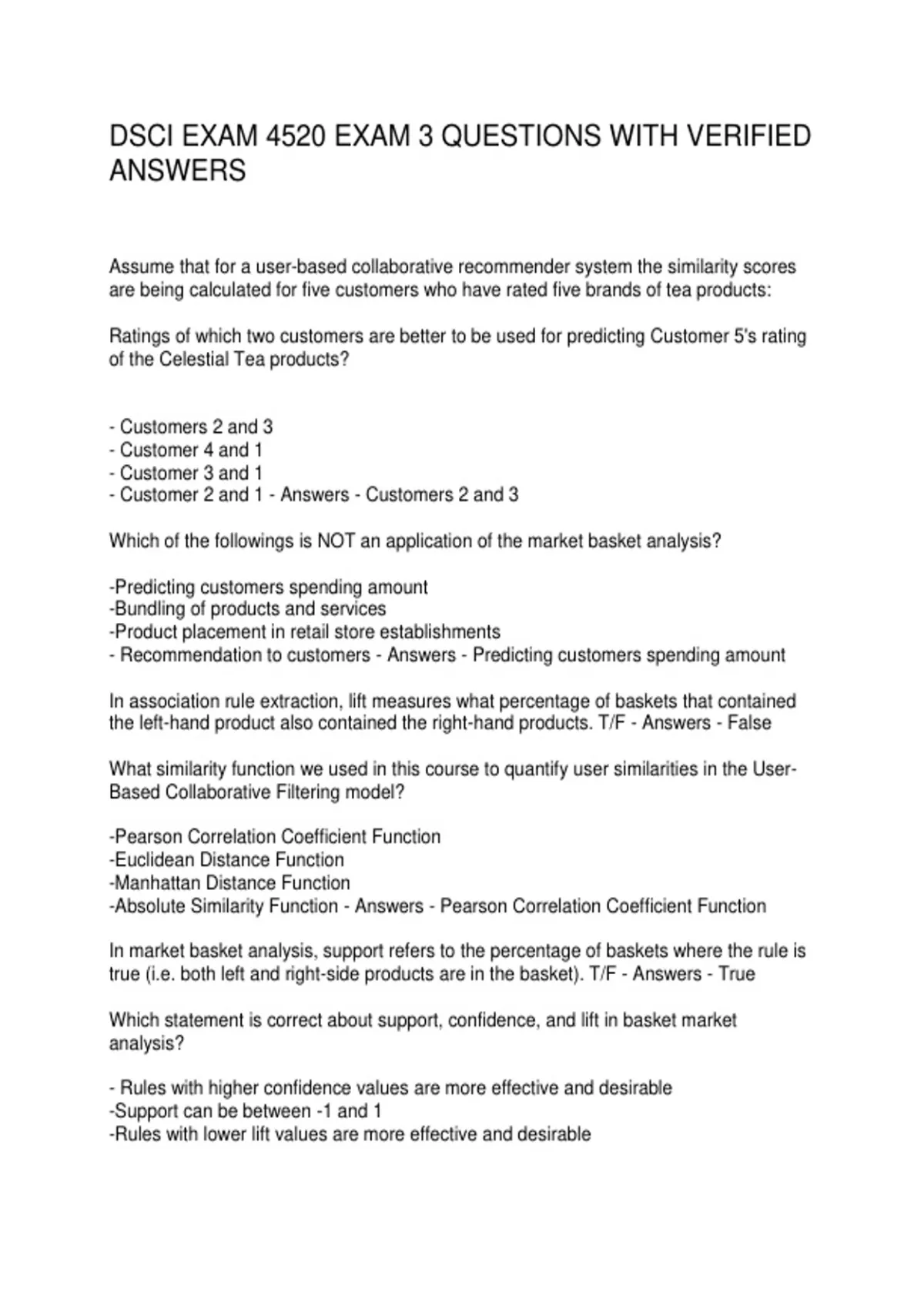 DSCI EXAM 4520 EXAM 3 QUESTIONS WITH VERIFIED ANSWERS

Assume that for a user-based collaborative recommender system the similarity scores are being calculated for five customers who have rated five brands of tea products:

Ratings of which two customers are better to be used for predicting Customer 5's rating of the Celestial Tea products?

- Customers 2 and 3
- Customer 4 and 1
- Customer 3 and 1
- Customer 2 and 1 - Answers - Customers 2 and 3

Which of the followings is NOT an application of the market basket analysis?

-Predicting customers spending amount
-Bundling of products and services
-Product placement in retail store establishments
- Recommendation to customers - Answers - Predicting customers spending amount

In association rule extraction, lift measures what percentage of baskets that contained the left-hand product also contained the right-hand products. T/F - Answers - False

What similarity function we used in this course to quantify user similarities in the User-Based Collaborative Filtering model?

-Pearson Correlation Coefficient Function
-Euclidean Distance Function
-Manhattan Distance Function
-Absolute Similarity Function - Answers - Pearson Correlation Coefficient Function

In market basket analysis, support refers to the percentage of baskets where the rule is true (i.e. both left and right-side products are in the basket). T/F - Answers - True

Which statement is correct about support, confidence, and lift in basket market analysis?

- Rules with higher confidence values are more effective and desirable
-Support can be between -1 and 1
-Rules with lower lift values are more effective and desirable